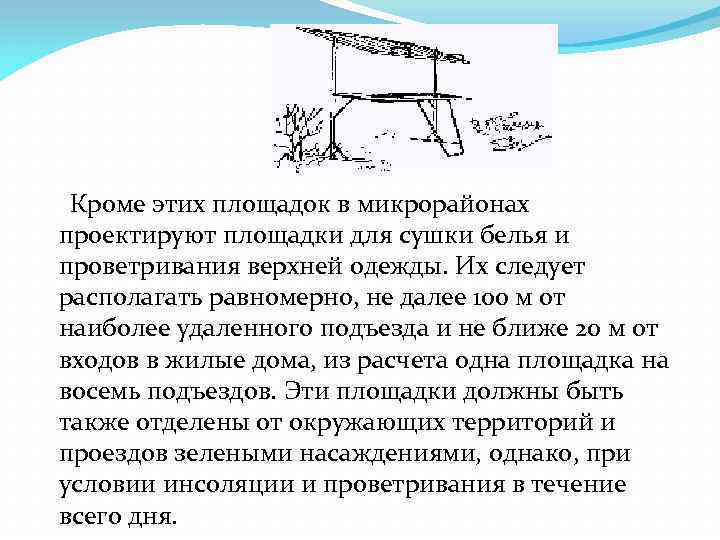 Кроме этих площадок в микрорайонах проектируют площадки для сушки белья и проветривания верхней одежды. Их следует располагать равномерно, не далее 100 м от наиболее удаленного подъезда и не ближе 20 м от входов в жилые дома, из расчета одна площадка на восемь подъездов. Эти площадки должны быть также отделены от окружающих территорий и проездов зелеными насаждениями, однако, при условии инсоляции и проветривания в течение всего дня.